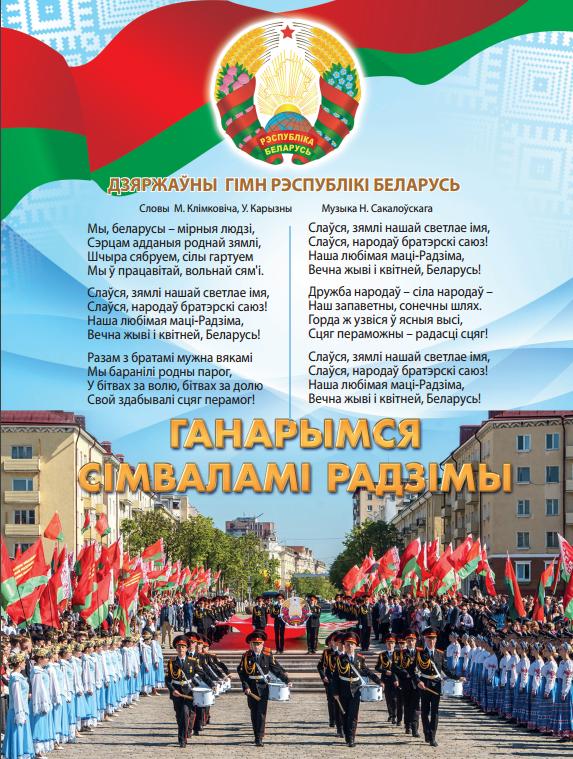 РЭСПУБЛІКА БЕЛАРУСЬ

ДЗЯРЖАЎНЫ ГІМН РЭСПУБЛІКІ БЕЛАРУСЬ

Словы М. Клімковіча, У. Карызны

Музыка Н. Сакалоўскага

Мы, беларусы – мірныя людзі,
Сэрцам адданыя роднай зямлі,
Шчыра сябруем, сілы гартуем
Мы ў працавітай, вольнай сям'і.

Слаўся, зямлі нашай светлае імя,
Слаўся, народаў братэрскі саюз!
Наша любімая маці-Радзіма,
Вечна жыві і квітней, Беларусь!

Разам з братамі мужна вякамі
Мы баранілі родны парог,
У бітвах за волю, бітвах за долю
Свой здабывалі сцяг перамог!

Слаўся, зямлі нашай светлае імя,
Слаўся, народаў братэрскі саюз!
Наша любімая маці-Радзіма,
Вечна жыві і квітней, Беларусь!

Дружба народаў – сіла народаў –
Наш запаветны, сонечны шлях.
Горда ж узвіся ў ясныя высі,
Сцяг пераможны – радасці сцяг!

Слаўся, зямлі нашай светлае імя,
Слаўся, народаў братэрскі саюз!
Наша любімая маці-Радзіма,
Вечна жыві і квітней, Беларусь!

ГАНАРЫМСЯ СІМВАЛАМІ РАДЗІМЫ